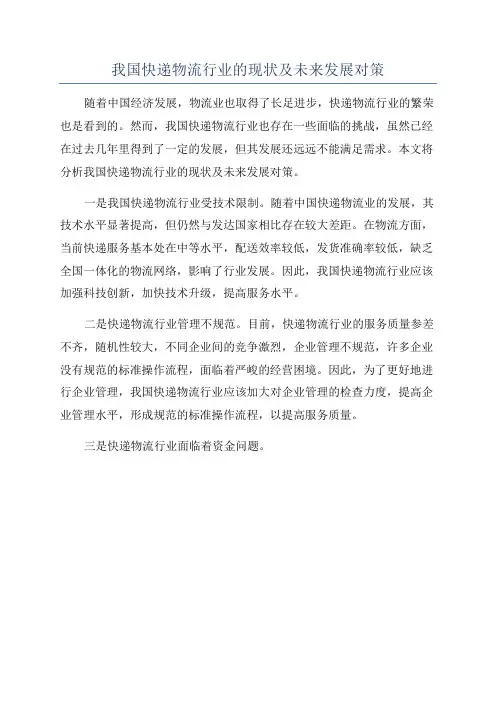 我国快递物流行业的现状及未来发展对策

随着中国经济发展，物流业也取得了长足进步，快递物流行业的繁荣也是看到的。然而，我国快递物流行业也存在一些面临的挑战，虽然已经在过去几年里得到了一定的发展，但其发展还远远不能满足需求。本文将分析我国快递物流行业的现状及未来发展对策。

一是我国快递物流行业受技术限制。随着中国快递物流业的发展，其技术水平显著提高，但仍然与发达国家相比存在较大差距。在物流方面，当前快递服务基本处在中等水平，配送效率较低，发货准确率较低，缺乏全国一体化的物流网络，影响了行业发展。因此，我国快递物流行业应该加强科技创新，加快技术升级，提高服务水平。

二是快递物流行业管理不规范。目前，快递物流行业的服务质量参差不齐，随机性较大，不同企业间的竞争激烈，企业管理不规范，许多企业没有规范的标准操作流程，面临着严峻的经营困境。因此，为了更好地进行企业管理，我国快递物流行业应该加大对企业管理的检查力度，提高企业管理水平，形成规范的标准操作流程，以提高服务质量。

三是快递物流行业面临着资金问题。